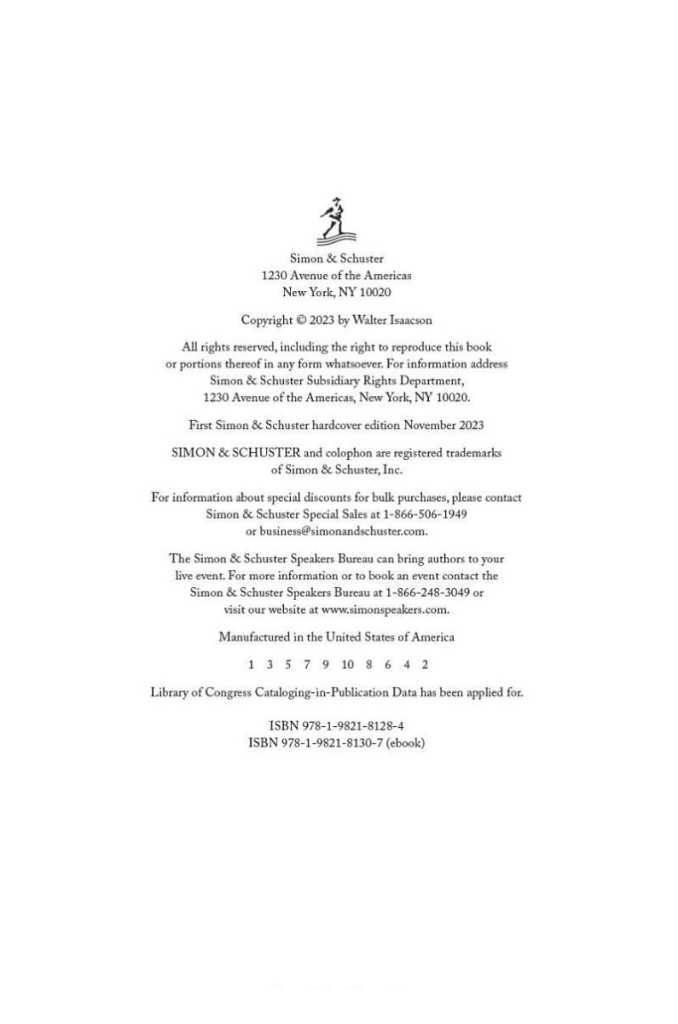 Simon & Schuster
1230 Avenue of the Americas
New York, NY 10020

Copyright © 2023 by Walter Isaacson

All rights reserved, including the right to reproduce this book or portions thereof in any form whatsoever. For information address Simon & Schuster Subsidiary Rights Department, 1230 Avenue of the Americas, New York, NY 10020.

First Simon & Schuster hardcover edition November 2023

SIMON & SCHUSTER and colophon are registered trademarks of Simon & Schuster, Inc.

For information about special discounts for bulk purchases, please contact Simon & Schuster Special Sales at 1-866-506-1949 or business@simonandschuster.com.

The Simon & Schuster Speakers Bureau can bring authors to your live event. For more information or to book an event contact the Simon & Schuster Speakers Bureau at 1-866-248-3049 or visit our website at www.simonspeakers.com.

Manufactured in the United States of America

1 3 5 7 9 10 8 6 4 2

Library of Congress Cataloging-in-Publication Data has been applied for.

ISBN 978-1-9821-8128-4
ISBN 978-1-9821-8130-7 (ebook)